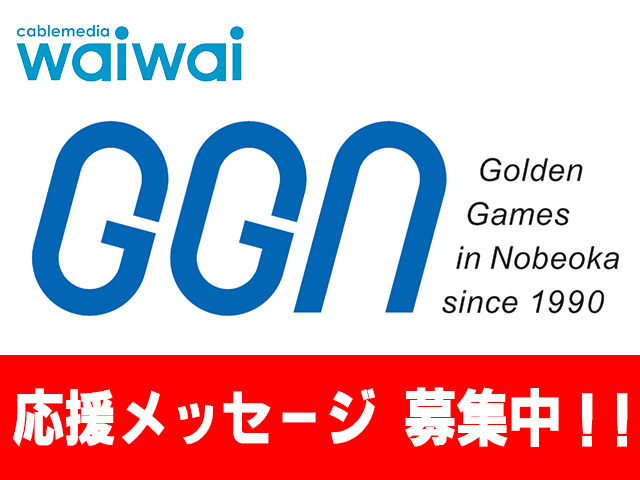 cablemedia
waiwai

GGN

Golden
Games
in Nobeoka
since 1990

応援メッセージ 募集中！！